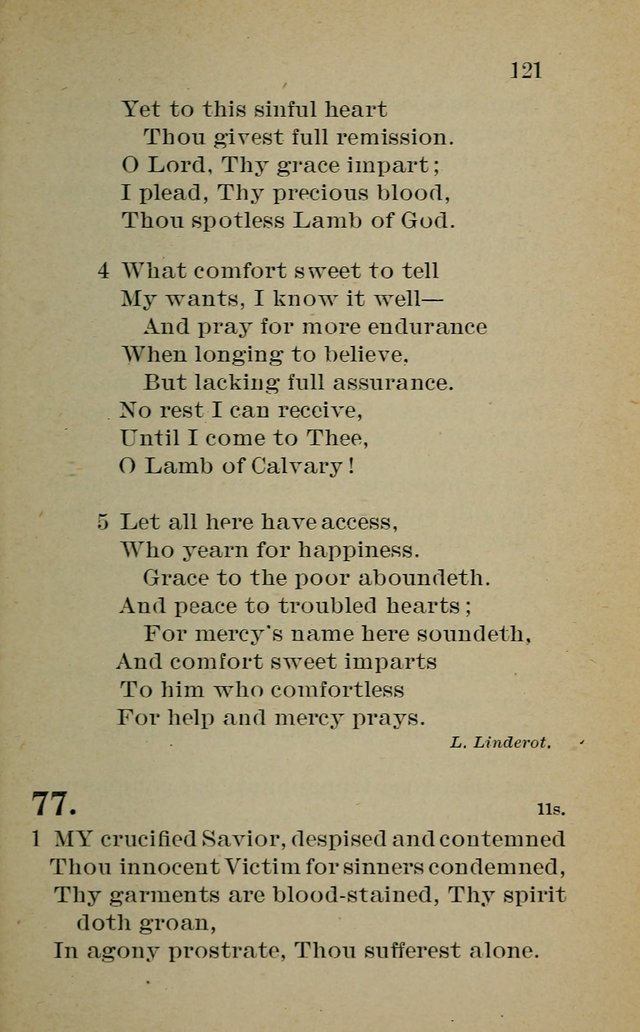 121

Yet to this sinful heart
Thou givest full remission.
O Lord, Thy grace impart;
I plead, Thy precious blood,
Thou spotless Lamb of God.

4 What comfort sweet to tell
My wants, I know it well—
And pray for more endurance
When longing to believe,
But lacking full assurance.
No rest I can receive,
Until I come to Thee,
O Lamb of Calvary!

5 Let all here have access,
Who yearn for happiness.
Grace to the poor aboundeth.
And peace to troubled hearts;
For mercy's name here soundeth,
And comfort sweet imparts
To him who comfortless
For help and mercy prays.

L. Linderot.

77. 11s.

1 MY crucified Savior, despised and contemned
Thou innocent Victim for sinners condemned,
Thy garments are blood-stained, Thy spirit doth groan,
In agony prostrate, Thou sufferest alone.